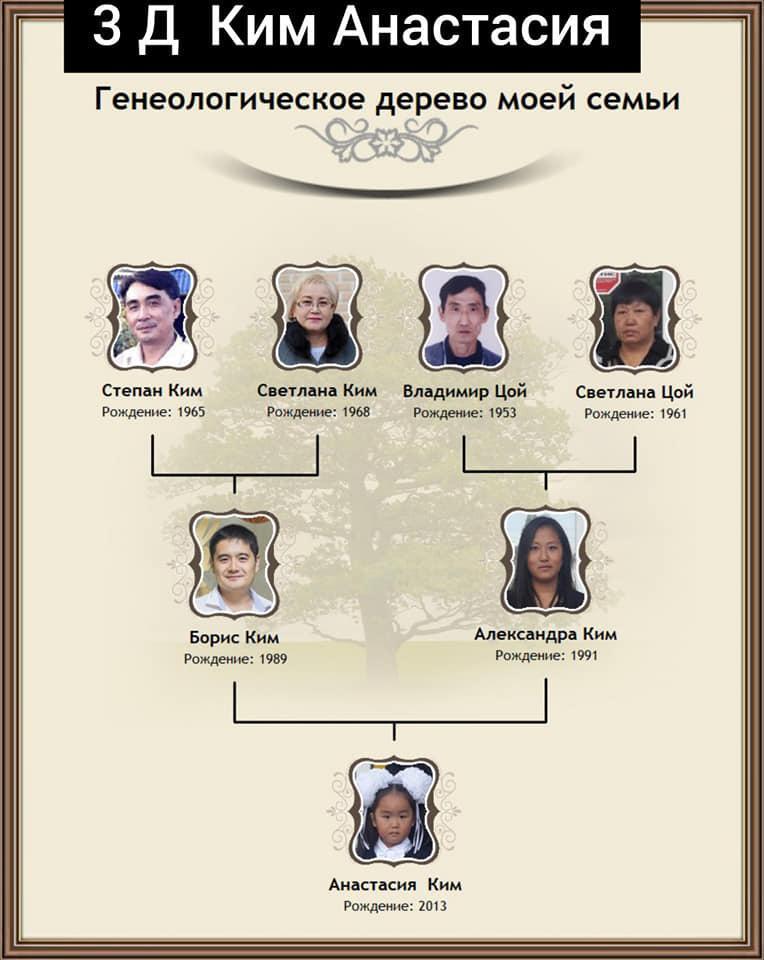 3 Д Ким Анастасия

Генеологическое дерево моей семьи

Степан Ким
Рождение: 1965

Светлана Ким
Рождение: 1968

Владимир Цой
Рождение: 1953

Светлана Цой
Рождение: 1961

Борис Ким
Рождение: 1989

Александра Ким
Рождение: 1991

Анастасия Ким
Рождение: 2013